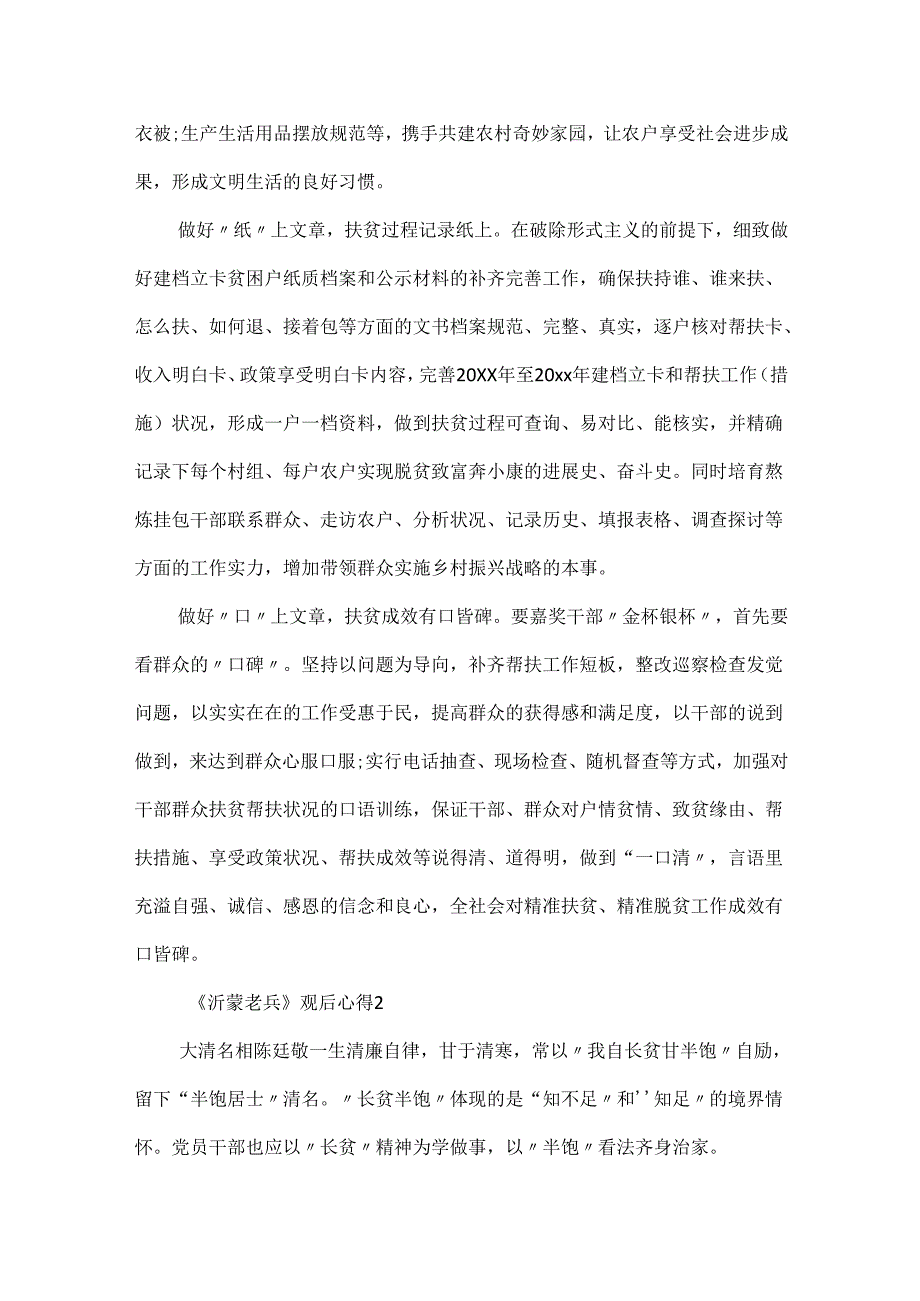 衣被;生产生活用品摆放规范等，携手共建农村奇妙家园，让农户享受社会进步成果，形成文明生活的良好习惯。

做好〃纸〃上文章，扶贫过程记录纸上。在破除形式主义的前提下，细致做好建档立卡贫困户纸质档案和公示材料的补齐完善工作，确保扶持谁、谁来扶、怎么扶、如何退、接着包等方面的文书档案规范、完整、真实，逐户核对帮扶卡、收入明白卡、政策享受明白卡内容，完善20XX年至20xx年建档立卡和帮扶工作（措施）状况，形成一户一档资料，做到扶贫过程可查询、易对比、能核实，并精确记录下每个村组、每户农户实现脱贫致富奔小康的进展史、奋斗史。同时培育熬炼挂包干部联系群众、走访农户、分析状况、记录历史、填报表格、调查探讨等方面的工作实力，增加带领群众实施乡村振兴战略的本事。

做好〃口〃上文章，扶贫成效有口皆碑。要嘉奖干部〃金杯银杯〃，首先要看群众的〃口碑〃。坚持以问题为导向，补齐帮扶工作短板，整改巡察检查发觉问题，以实实在在的工作受惠于民，提高群众的获得感和满足度，以干部的说到做到，来达到群众心服口服;实行电话抽查、现场检查、随机督查等方式，加强对干部群众扶贫帮扶状况的口语训练，保证干部、群众对户情贫情、致贫缘由、帮扶措施、享受政策状况、帮扶成效等说得清、道得明，做到“一口清〃，言语里充溢自强、诚信、感恩的信念和良心，全社会对精准扶贫、精准脱贫工作成效有口皆碑。

《沂蒙老兵》观后心得2

大清名相陈廷敬一生清廉自律，甘于清寒，常以〃我自长贫甘半饱〃自励，留下“半饱居士〃清名。〃长贫半饱〃体现的是“知不足〃和''知足〃的境界情怀。党员干部也应以〃长贫〃精神为学做事，以〃半饱〃看法齐身治家。